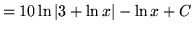 $= 10 \ln |3 + \ln x| - \ln x + C$